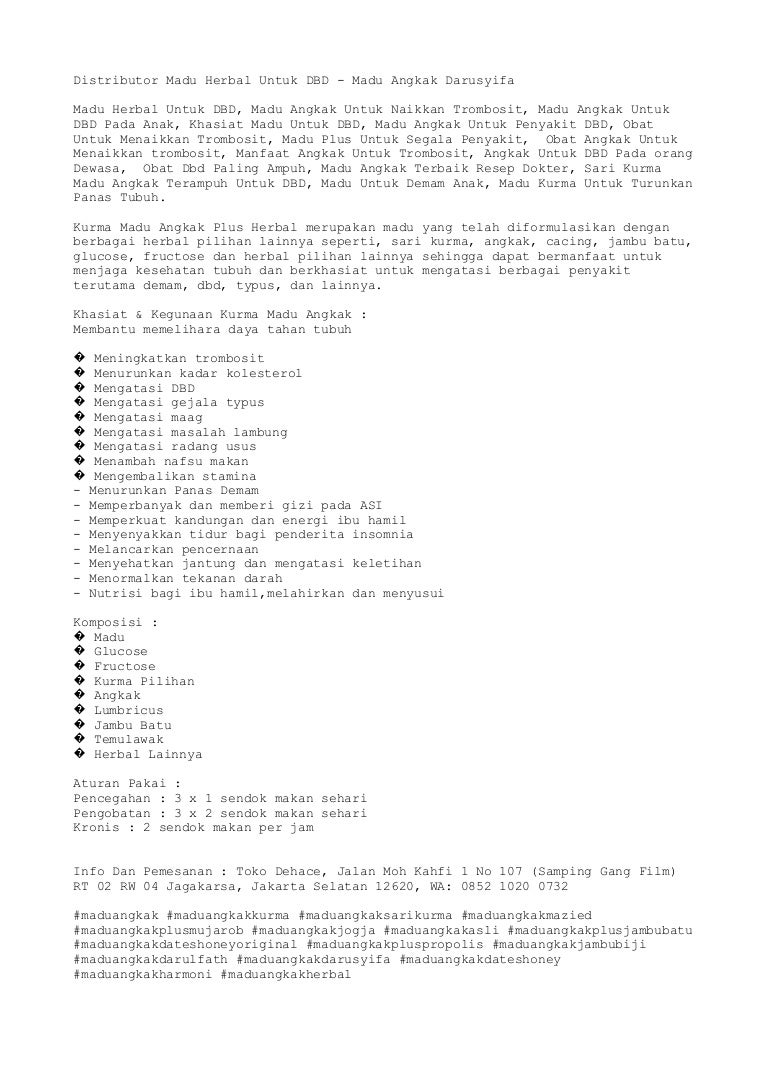 Distributor Madu Herbal Untuk DBD - Madu Angkak Darusyifa

Madu Herbal Untuk DBD, Madu Angkak Untuk Naikkan Trombosit, Madu Angkak Untuk DBD Pada Anak, Khasiat Madu Untuk DBD, Madu Angkak Untuk Penyakit DBD, Obat Untuk Menaikkan Trombosit, Madu Plus Untuk Segala Penyakit, Obat Angkak Untuk Menaikkan trombosit, Manfaat Angkak Untuk Trombosit, Angkak Untuk DBD Pada orang Dewasa, Obat Dbd Paling Ampuh, Madu Angkak Terbaik Resep Dokter, Sari Kurma Madu Angkak Terampuh Untuk DBD, Madu Untuk Demam Anak, Madu Kurma Untuk Turunkan Panas Tubuh.

Kurma Madu Angkak Plus Herbal merupakan madu yang telah diformulasikan dengan berbagai herbal pilihan lainnya seperti, sari kurma, angkak, cacing, jambu batu, glucose, fructose dan herbal pilihan lainnya sehingga dapat bermanfaat untuk menjaga kesehatan tubuh dan berkhasiat untuk mengatasi berbagai penyakit terutama demam, dbd, typus, dan lainnya.

Khasiat & Kegunaan Kurma Madu Angkak :
Membantu memelihara daya tahan tubuh

� Meningkatkan trombosit
� Menurunkan kadar kolesterol
� Mengatasi DBD
� Mengatasi gejala typus
� Mengatasi maag
� Mengatasi masalah lambung
� Mengatasi radang usus
� Menambah nafsu makan
� Mengembalikan stamina
- Menurunkan Panas Demam
- Memperbanyak dan memberi gizi pada ASI
- Memperkuat kandungan dan energi ibu hamil
- Menyenyakkan tidur bagi penderita insomnia
- Melancarkan pencernaan
- Menyehatkan jantung dan mengatasi keletihan
- Menormalkan tekanan darah
- Nutrisi bagi ibu hamil,melahirkan dan menyusui

Komposisi :
� Madu
� Glucose
� Fructose
� Kurma Pilihan
� Angkak
� Lumbricus
� Jambu Batu
� Temulawak
� Herbal Lainnya

Aturan Pakai :
Pencegahan : 3 x 1 sendok makan sehari
Pengobatan : 3 x 2 sendok makan sehari
Kronis : 2 sendok makan per jam

Info Dan Pemesanan : Toko Dehace, Jalan Moh Kahfi 1 No 107 (Samping Gang Film) RT 02 RW 04 Jagakarsa, Jakarta Selatan 12620, WA: 0852 1020 0732

#maduangkak #maduangkakkurma #maduangkaksarikurma #maduangkakmazied #maduangkakplusmujarob #maduangkakjogja #maduangkakasli #maduangkakplusjambubatu #maduangkakdateshoneyoriginal #maduangkakpluspropolis #maduangkakjambubiji #maduangkakdarulfath #maduangkakdarusyifa #maduangkakdateshoney #maduangkakharmoni #maduangkakherbal